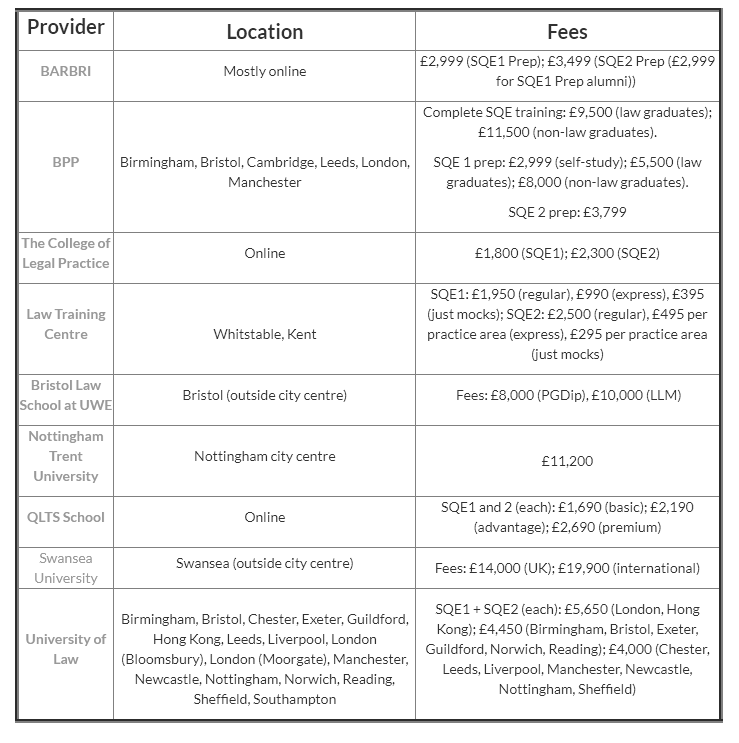 | Provider | Location | Fees |
|---|---|---|
| BARBRI | Mostly online | £2,999 (SQE1 Prep); £3,499 (SQE2 Prep (£2,999 for SQE1 Prep alumni)) |
| BPP | Birmingham, Bristol, Cambridge, Leeds, London, Manchester | Complete SQE training: £9,500 (law graduates); £11,500 (non-law graduates). SQE 1 prep: £2,999 (self-study); £5,500 (law graduates); £8,000 (non-law graduates). SQE 2 prep: £3,799 |
| The College of Legal Practice | Online | £1,800 (SQE1); £2,300 (SQE2) |
| Law Training Centre | Whitstable, Kent | SQE1: £1,950 (regular), £990 (express), £395 (just mocks); SQE2: £2,500 (regular), £495 per practice area (express), £295 per practice area (just mocks) |
| Bristol Law School at UWE | Bristol (outside city centre) | Fees: £8,000 (PGDip), £10,000 (LLM) |
| Nottingham Trent University | Nottingham city centre | £11,200 |
| QLTS School | Online | SQE1 and 2 (each): £1,690 (basic); £2,190 (advantage); £2,690 (premium) |
| Swansea University | Swansea (outside city centre) | Fees: £14,000 (UK); £19,900 (international) |
| University of Law | Birmingham, Bristol, Chester, Exeter, Guildford, Hong Kong, Leeds, Liverpool, London (Bloomsbury), London (Moorgate), Manchester, Newcastle, Nottingham, Norwich, Reading, Sheffield, Southampton | SQE1 + SQE2 (each): £5,650 (London, Hong Kong); £4,450 (Birmingham, Bristol, Exeter, Guildford, Norwich, Reading); £4,000 (Chester, Leeds, Liverpool, Manchester, Newcastle, Nottingham, Sheffield) |